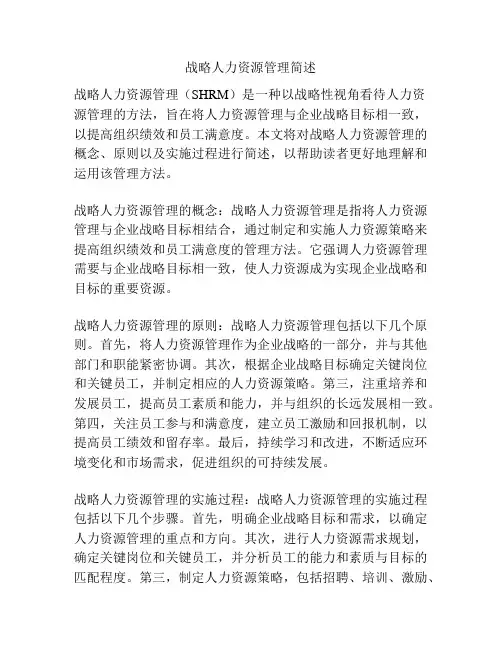 战略人力资源管理简述

战略人力资源管理（SHRM）是一种以战略性视角看待人力资源管理的方法，旨在将人力资源管理与企业战略目标相一致，以提高组织绩效和员工满意度。本文将对战略人力资源管理的概念、原则以及实施过程进行简述，以帮助读者更好地理解和运用该管理方法。

战略人力资源管理的概念：战略人力资源管理是指将人力资源管理与企业战略目标相结合，通过制定和实施人力资源策略来提高组织绩效和员工满意度的管理方法。它强调人力资源管理需要与企业战略目标相一致，使人力资源成为实现企业战略和目标的重要资源。

战略人力资源管理的原则：战略人力资源管理包括以下几个原则。首先，将人力资源管理作为企业战略的一部分，并与其他部门和职能紧密协调。其次，根据企业战略目标确定关键岗位和关键员工，并制定相应的人力资源策略。第三，注重培养和发展员工，提高员工素质和能力，并与组织的长远发展相一致。第四，关注员工参与和满意度，建立员工激励和回报机制，以提高员工绩效和留存率。最后，持续学习和改进，不断适应环境变化和市场需求，促进组织的可持续发展。

战略人力资源管理的实施过程：战略人力资源管理的实施过程包括以下几个步骤。首先，明确企业战略目标和需求，以确定人力资源管理的重点和方向。其次，进行人力资源需求规划，确定关键岗位和关键员工，并分析员工的能力和素质与目标的匹配程度。第三，制定人力资源策略，包括招聘、培训、激励、